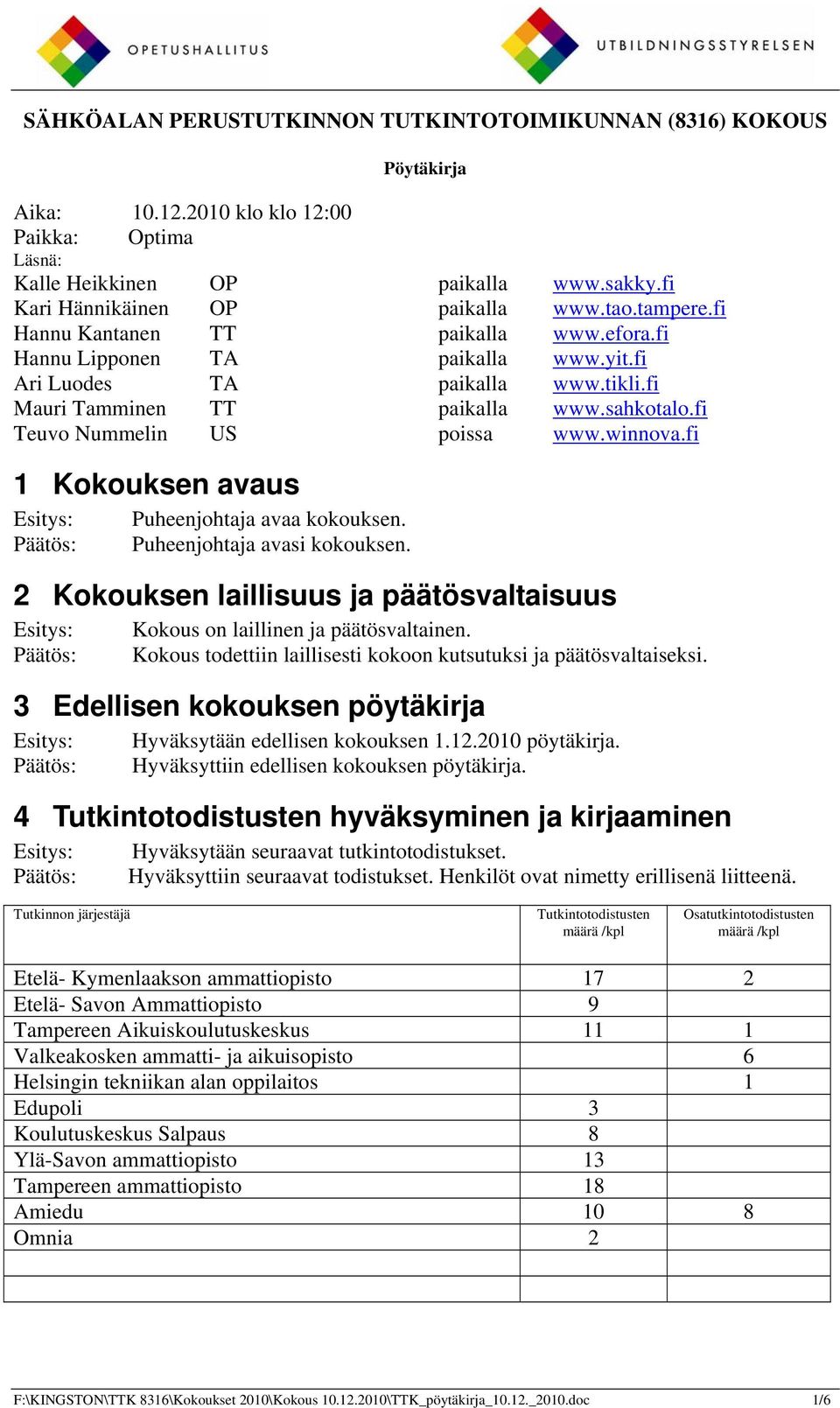 OPETUSHALLITUS

UTBILDNINGSSTYRELSEN

SÄHKÖALAN PERUSTUTKINNON TUTKINTOTOIMIKUNNAN (8316) KOKOUS

Pöytäkirja

Aika: 10.12.2010 klo klo 12:00
Paikka: Optima
Läsnä:

| | | | |
|---|---|---|---|
| Kalle Heikkinen | OP | paikalla | www.sakky.fi |
| Kari Hännikäinen | OP | paikalla | www.tao.tampere.fi |
| Hannu Kantanen | TT | paikalla | www.efora.fi |
| Hannu Lipponen | TA | paikalla | www.yit.fi |
| Ari Luodes | TA | paikalla | www.tikli.fi |
| Mauri Tamminen | TT | paikalla | www.sahkotalo.fi |
| Teuvo Nummelin | US | poissa | www.winnova.fi |

1 Kokouksen avaus

Esitys: Puheenjohtaja avaa kokouksen.
Päätös: Puheenjohtaja avasi kokouksen.

2 Kokouksen laillisuus ja päätösvaltaisuus

Esitys: Kokous on laillinen ja päätösvaltainen.
Päätös: Kokous todettiin laillisesti kokoon kutsutuksi ja päätösvaltaiseksi.

3 Edellisen kokouksen pöytäkirja

Esitys: Hyväksytään edellisen kokouksen 1.12.2010 pöytäkirja.
Päätös: Hyväksyttiin edellisen kokouksen pöytäkirja.

4 Tutkintotodistusten hyväksyminen ja kirjaaminen

Esitys: Hyväksytään seuraavat tutkintotodistukset.
Päätös: Hyväksyttiin seuraavat todistukset. Henkilöt ovat nimetty erillisenä liitteenä.

| Tutkinnon järjestäjä | Tutkintotodistusten määrä /kpl | Osatutkintotodistusten määrä /kpl |
|---|---|---|
| Etelä- Kymenlaakson ammattiopisto | 17 | 2 |
| Etelä- Savon Ammattiopisto | 9 | |
| Tampereen Aikuiskoulutuskeskus | 11 | 1 |
| Valkeakosken ammatti- ja aikuisopisto | | 6 |
| Helsingin tekniikan alan oppilaitos | | 1 |
| Edupoli | 3 | |
| Koulutuskeskus Salpaus | 8 | |
| Ylä-Savon ammattiopisto | 13 | |
| Tampereen ammattiopisto | 18 | |
| Amiedu | 10 | 8 |
| Omnia | 2 | |
| | | |
| | | |

F:\KINGSTON\TTK 8316\Kokoukset 2010\Kokous 10.12.2010\TTK_pöytäkirja_10.12._2010.doc 1/6